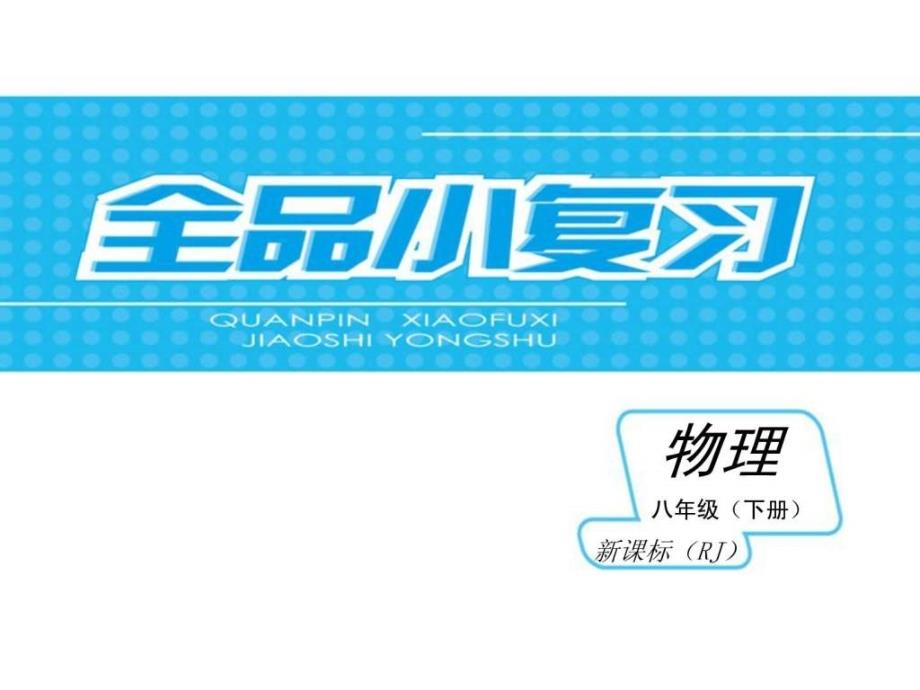 全品小复习

QUANPIN XIAOFUXI
JIAOSHI YONGSHU

物理

八年级（下册）

新课标（RJ）